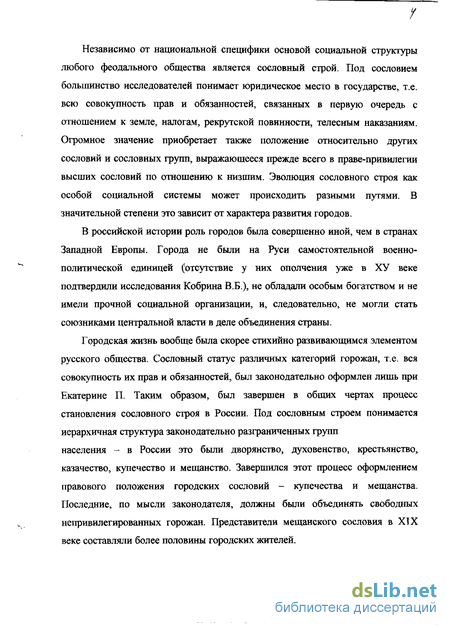 4

Независимо от национальной специфики основой социальной структуры любого феодального общества является сословный строй. Под сословием большинство исследователей понимает юридическое место в государстве, т.е. всю совокупность прав и обязанностей, связанных в первую очередь с отношением к земле, налогам, рекрутской повинности, телесным наказаниям. Огромное значение приобретает также положение относительно других сословий и сословных групп, выражающееся прежде всего в праве-привилегии высших сословий по отношению к низшим. Эволюция сословного строя как особой социальной системы может происходить разными путями. В значительной степени это зависит от характера развития городов.

В российской истории роль городов была совершенно иной, чем в странах Западной Европы. Города не были на Руси самостоятельной военно-политической единицей (отсутствие у них ополчения уже в ХУ веке подтвердили исследования Кобрина В.Б.), не обладали особым богатством и не имели прочной социальной организации, и, следовательно, не могли стать союзниками центральной власти в деле объединения страны.

Городская жизнь вообще была скорее стихийно развивающимся элементом русского общества. Сословный статус различных категорий горожан, т.е. вся совокупность их прав и обязанностей, был законодательно оформлен лишь при Екатерине П. Таким образом, был завершен в общих чертах процесс становления сословного строя в России. Под сословным строем понимается иерархичная структура законодательно разграниченных групп населения – в России это были дворянство, духовенство, крестьянство, казачество, купечество и мещанство. Завершился этот процесс оформлением правового положения городских сословий – купечества и мещанства. Последние, по мысли законодателя, должны были объединять свободных непривилегированных горожан. Представители мещанского сословия в Х1Х веке составляли более половины городских жителей.

dsLib.net
библиотека диссертаций